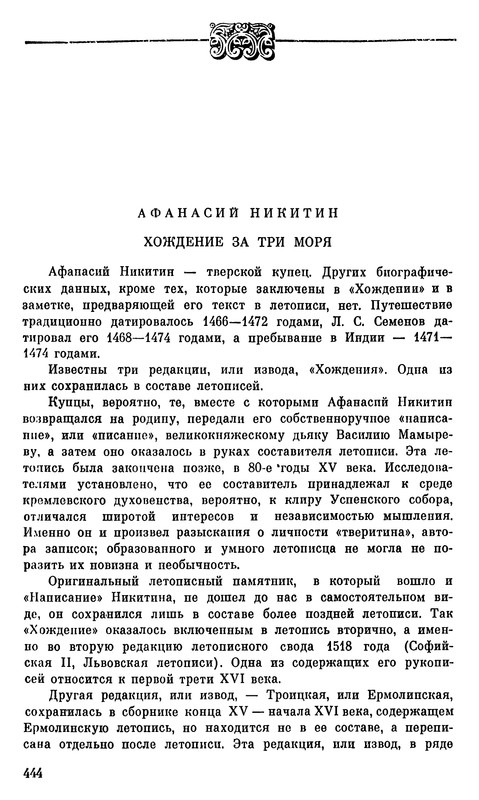 АФАНАСИЙ НИКИТИН

ХОЖДЕНИЕ ЗА ТРИ МОРЯ

Афанасий Никитин — тверской купец. Других биографических данных, кроме тех, которые заключены в «Хождении» и в заметке, предваряющей его текст в летописи, нет. Путешествие традиционно датировалось 1466—1472 годами, Л. С. Семенов датировал его 1468—1474 годами, а пребывание в Индии — 1471—1474 годами.

Известны три редакции, или извода, «Хождения». Одна из них сохранилась в составе летописей.

Купцы, вероятно, те, вместе с которыми Афанасий Никитин возвращался на родину, передали его собственноручное «написание», или «писание», великокняжескому дьяку Василию Мамыреву, а затем оно оказалось в руках составителя летописи. Эта летопись была закончена позже, в 80-е годы XV века. Исследователями установлено, что ее составитель принадлежал к среде кремлевского духовенства, вероятно, к клиру Успенского собора, отличался широтой интересов и независимостью мышления. Именно он и произвел разыскания о личности «тверитина», автора записок; образованного и умного летописца не могла не поразить их новизна и необычность.

Оригинальный летописный памятник, в который вошло и «Написание» Никитина, не дошел до нас в самостоятельном виде, он сохранился лишь в составе более поздней летописи. Так «Хождение» оказалось включенным в летопись вторично, а именно во вторую редакцию летописного свода 1518 года (Софийская II, Львовская летописи). Одна из содержащих его рукописей относится к первой трети XVI века.

Другая редакция, или извод, — Троицкая, или Ермолинская, сохранилась в сборнике конца XV — начала XVI века, содержащем Ермолинскую летопись, но находится не в ее составе, а переписана отдельно после летописи. Эта редакция, или извод, в ряде

444